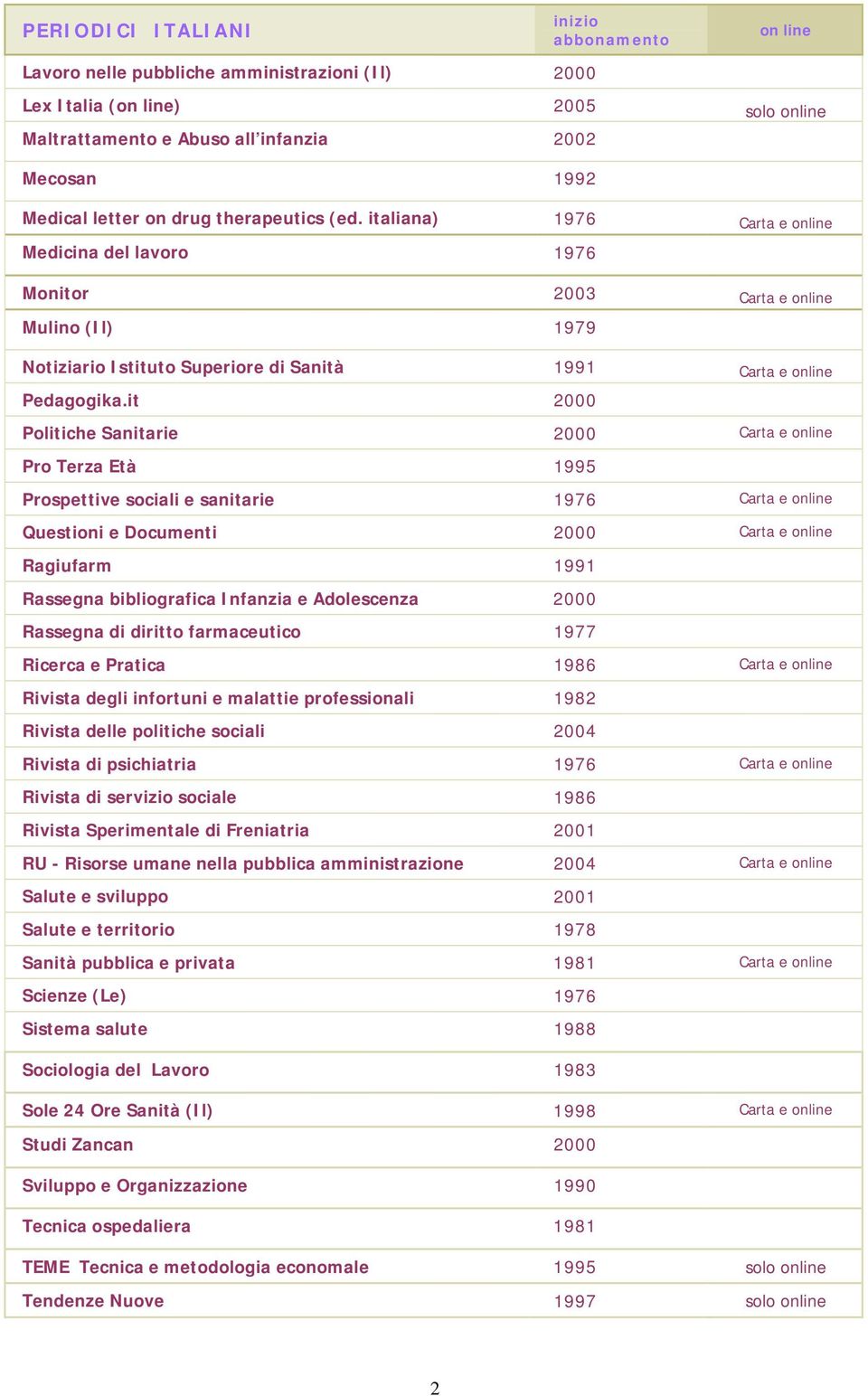 | PERIODICI ITALIANI | inizio abbonamento | on line |
|---|---|---|
| Lavoro nelle pubbliche amministrazioni (Il) | 2000 | |
| Lex Italia (on line) | 2005 | solo online |
| Maltrattamento e Abuso all'infanzia | 2002 | |
| Mecosan | 1992 | |
| Medical letter on drug therapeutics (ed. italiana) | 1976 | Carta e online |
| Medicina del lavoro | 1976 | |
| Monitor | 2003 | Carta e online |
| Mulino (Il) | 1979 | |
| Notiziario Istituto Superiore di Sanità | 1991 | Carta e online |
| Pedagogika.it | 2000 | |
| Politiche Sanitarie | 2000 | Carta e online |
| Pro Terza Età | 1995 | |
| Prospettive sociali e sanitarie | 1976 | Carta e online |
| Questioni e Documenti | 2000 | Carta e online |
| Ragiufarm | 1991 | |
| Rassegna bibliografica Infanzia e Adolescenza | 2000 | |
| Rassegna di diritto farmaceutico | 1977 | |
| Ricerca e Pratica | 1986 | Carta e online |
| Rivista degli infortuni e malattie professionali | 1982 | |
| Rivista delle politiche sociali | 2004 | |
| Rivista di psichiatria | 1976 | Carta e online |
| Rivista di servizio sociale | 1986 | |
| Rivista Sperimentale di Freniatria | 2001 | |
| RU - Risorse umane nella pubblica amministrazione | 2004 | Carta e online |
| Salute e sviluppo | 2001 | |
| Salute e territorio | 1978 | |
| Sanità pubblica e privata | 1981 | Carta e online |
| Scienze (Le) | 1976 | |
| Sistema salute | 1988 | |
| Sociologia del Lavoro | 1983 | |
| Sole 24 Ore Sanità (Il) | 1998 | Carta e online |
| Studi Zancan | 2000 | |
| Sviluppo e Organizzazione | 1990 | |
| Tecnica ospedaliera | 1981 | |
| TEME Tecnica e metodologia economale | 1995 | solo online |
| Tendenze Nuove | 1997 | solo online |

2